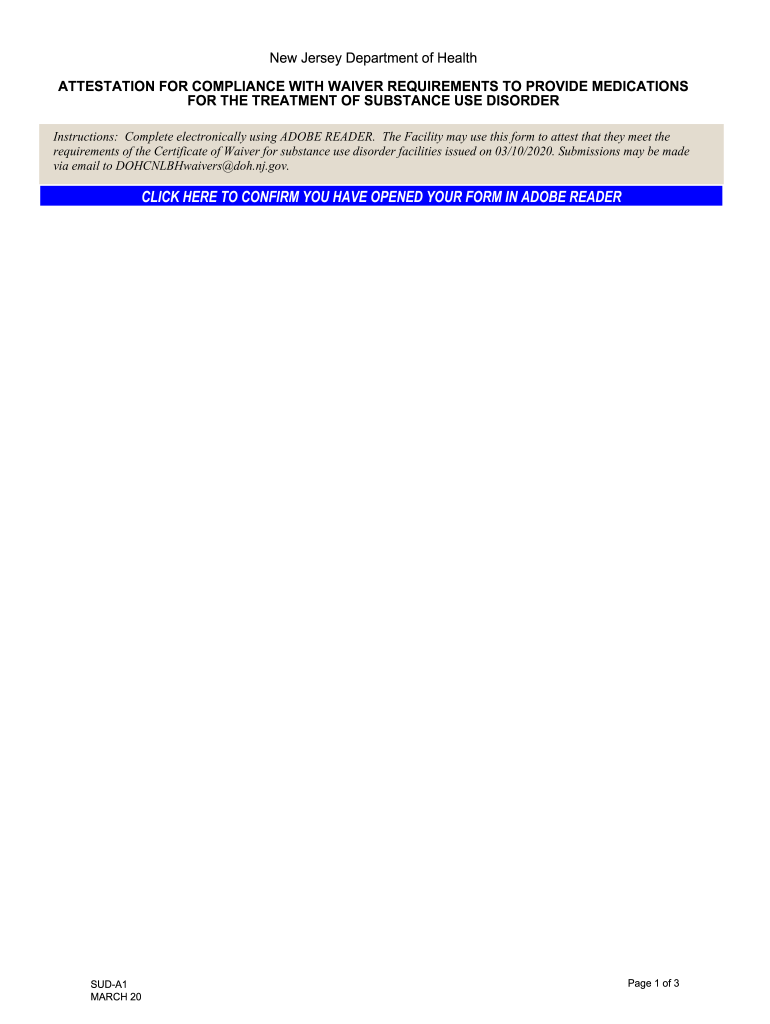 New Jersey Department of Health

ATTESTATION FOR COMPLIANCE WITH WAIVER REQUIREMENTS TO PROVIDE MEDICATIONS FOR THE TREATMENT OF SUBSTANCE USE DISORDER

Instructions: Complete electronically using ADOBE READER. The Facility may use this form to attest that they meet the requirements of the Certificate of Waiver for substance use disorder facilities issued on 03/10/2020. Submissions may be made via email to DOHCNLBHwaivers@doh.nj.gov.

CLICK HERE TO CONFIRM YOU HAVE OPENED YOUR FORM IN ADOBE READER

SUD-A1
MARCH 20

Page 1 of 3